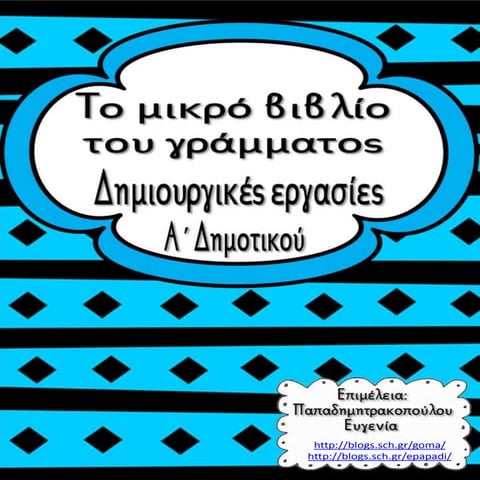 Το μικρό βιβλίο του γράμματος
Δημιουργικές εργασίες
Α΄ Δημοτικού

Επιμέλεια:
Παπαδημητρακοπούλου Ευγενία
http://blogs.sch.gr/goma/
http://blogs.sch.gr/epapadi/